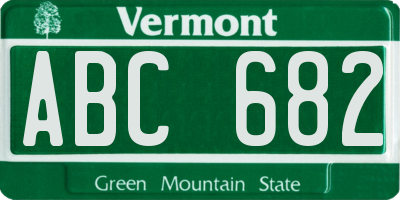 Vermont

ABC 682

Green Mountain State